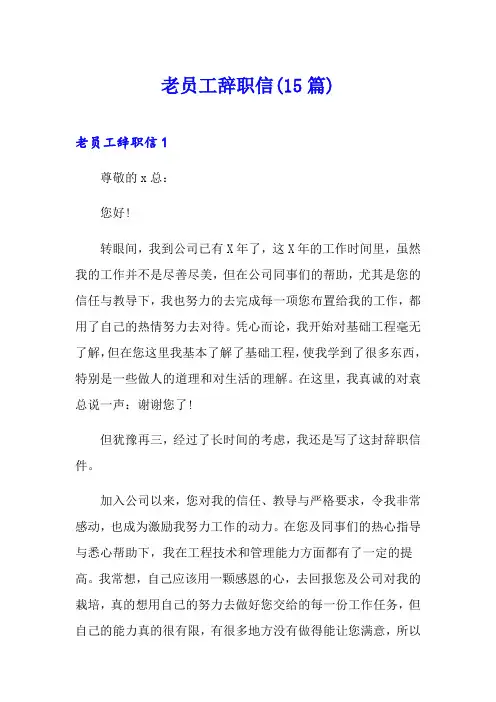 老员工辞职信(15篇)

老员工辞职信1

尊敬的x总：

您好!

转眼间，我到公司已有X年了，这X年的工作时间里，虽然我的工作并不是尽善尽美，但在公司同事们的帮助，尤其是您的信任与教导下，我也努力的去完成每一项您布置给我的工作，都用了自己的热情努力去对待。凭心而论，我开始对基础工程毫无了解，但在您这里我基本了解了基础工程，使我学到了很多东西，特别是一些做人的道理和对生活的理解。在这里，我真诚的对袁总说一声：谢谢您了!

但犹豫再三，经过了长时间的考虑，我还是写了这封辞职信件。

加入公司以来，您对我的信任、教导与严格要求，令我非常感动，也成为激励我努力工作的动力。在您及同事们的热心指导与悉心帮助下，我在工程技术和管理能力方面都有了一定的提高。我常想，自己应该用一颗感恩的心，去回报您及公司对我的栽培，真的想用自己的努力去做好您交给的每一份工作任务，但自己的能力真的很有限，有很多地方没有做得能让您满意，所以